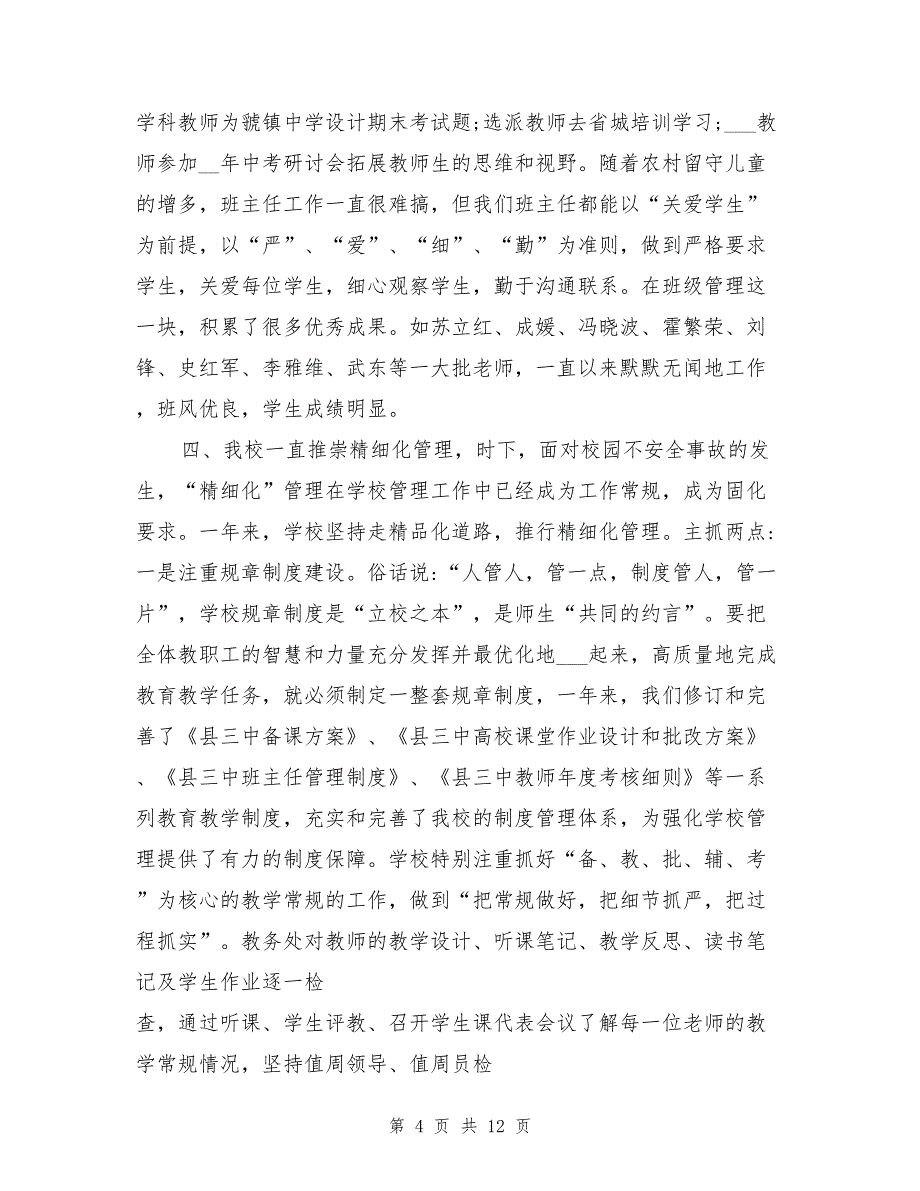 学科教师为虢镇中学设计期末考试题;选派教师去省城培训学习；___教师参加__年中考研讨会拓展教师生的思维和视野。随着农村留守儿童的增多，班主任工作一直很难搞，但我们班主任都能以“关爱学生”为前提，以“严”、“爱”、“细”、“勤”为准则，做到严格要求学生，关爱每位学生，细心观察学生，勤于沟通联系。在班级管理这一块，积累了很多优秀成果。如苏立红、成媛、冯晓波、霍繁荣、刘锋、史红军、李雅维、武东等一大批老师，一直以来默默无闻地工作，班风优良，学生成绩明显。

四、我校一直推崇精细化管理，时下，面对校园不安全事故的发生，“精细化”管理在学校管理工作中已经成为工作常规，成为固化要求。一年来，学校坚持走精品化道路，推行精细化管理。主抓两点：一是注重规章制度建设。俗话说：“人管人，管一点，制度管人，管一片”，学校规章制度是“立校之本”，是师生“共同的约言”。要把全体教职工的智慧和力量充分发挥并最优化地___起来，高质量地完成教育教学任务，就必须制定一整套规章制度，一年来，我们修订和完善了《县三中备课方案》、《县三中高校课堂作业设计和批改方案》、《县三中班主任管理制度》、《县三中教师年度考核细则》等一系列教育教学制度，充实和完善了我校的制度管理体系，为强化学校管理提供了有力的制度保障。学校特别注重抓好“备、教、批、辅、考”为核心的教学常规的工作，做到“把常规做好，把细节抓严，把过程抓实”。教务处对教师的教学设计、听课笔记、教学反思、读书笔记及学生作业逐一检

查，通过听课、学生评教、召开学生课代表会议了解每一位老师的教学常规情况，坚持值周领导、值周员检

第 4 页 共 12 页